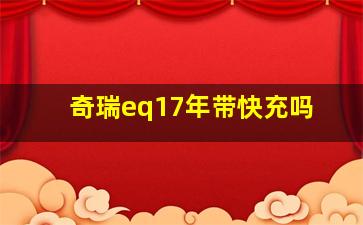 奇瑞eq17年带快充吗